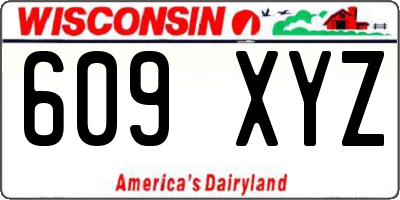 WISCONSIN

609 XYZ

America's Dairyland